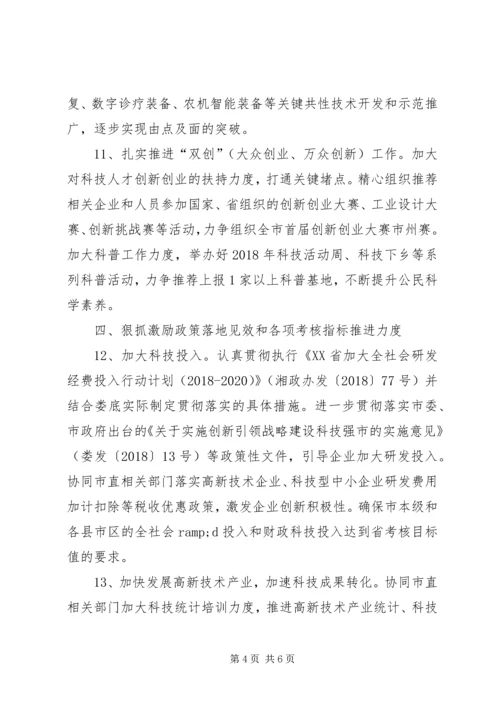 复、数字诊疗装备、农机智能装备等关键共性技术开发和示范推广，逐步实现由点及面的突破。

11、扎实推进“双创”（大众创业、万众创新）工作。加大对科技人才创新创业的扶持力度，打通关键堵点。精心组织推荐相关企业和人员参加国家、省组织的创新创业大赛、工业设计大赛、创新挑战赛等活动，力争组织全市首届创新创业大赛市州赛。加大科普工作力度，举办好2018年科技活动周、科技下乡等系列科普活动，力争推荐上报1家以上科普基地，不断提升公民科学素养。

四、狠抓激励政策落地见效和各项考核指标推进力度

12、加大科技投入。认真贯彻执行《XX省加大全社会研发经费投入行动计划（2018-2020）》（湘政办发〔2018〕77号）并结合娄底实际制定贯彻落实的具体措施。进一步贯彻落实市委、市政府出台的《关于实施创新引领战略建设科技强市的实施意见》（娄发〔2018〕13号）等政策性文件，引导企业加大研发投入。协同市直相关部门落实高新技术企业、科技型中小企业研发费用加计扣除等税收优惠政策，激发企业创新积极性。确保市本级和各县市区的全社会ramp;d投入和财政科技投入达到省考核目标值的要求。

13、加快发展高新技术产业，加速科技成果转化。协同市直相关部门加大科技统计培训力度，推进高新技术产业统计、科技

第4页 共6页